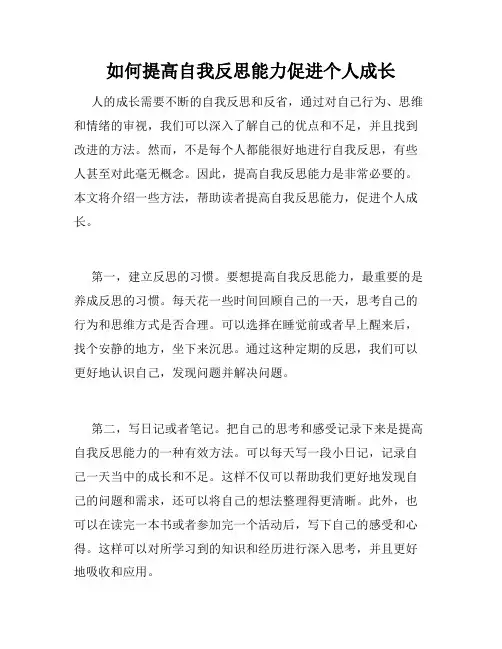 如何提高自我反思能力促进个人成长

人的成长需要不断的自我反思和反省，通过对自己行为、思维和情绪的审视，我们可以深入了解自己的优点和不足，并且找到改进的方法。然而，不是每个人都能很好地进行自我反思，有些人甚至对此毫无概念。因此，提高自我反思能力是非常必要的。本文将介绍一些方法，帮助读者提高自我反思能力，促进个人成长。

第一，建立反思的习惯。要想提高自我反思能力，最重要的是养成反思的习惯。每天花一些时间回顾自己的一天，思考自己的行为和思维方式是否合理。可以选择在睡觉前或者早上醒来后，找个安静的地方，坐下来沉思。通过这种定期的反思，我们可以更好地认识自己，发现问题并解决问题。

第二，写日记或者笔记。把自己的思考和感受记录下来是提高自我反思能力的一种有效方法。可以每天写一段小日记，记录自己一天当中的成长和不足。这样不仅可以帮助我们更好地发现自己的问题和需求，还可以将自己的想法整理得更清晰。此外，也可以在读完一本书或者参加完一个活动后，写下自己的感受和心得。这样可以对所学习到的知识和经历进行深入思考，并且更好地吸收和应用。